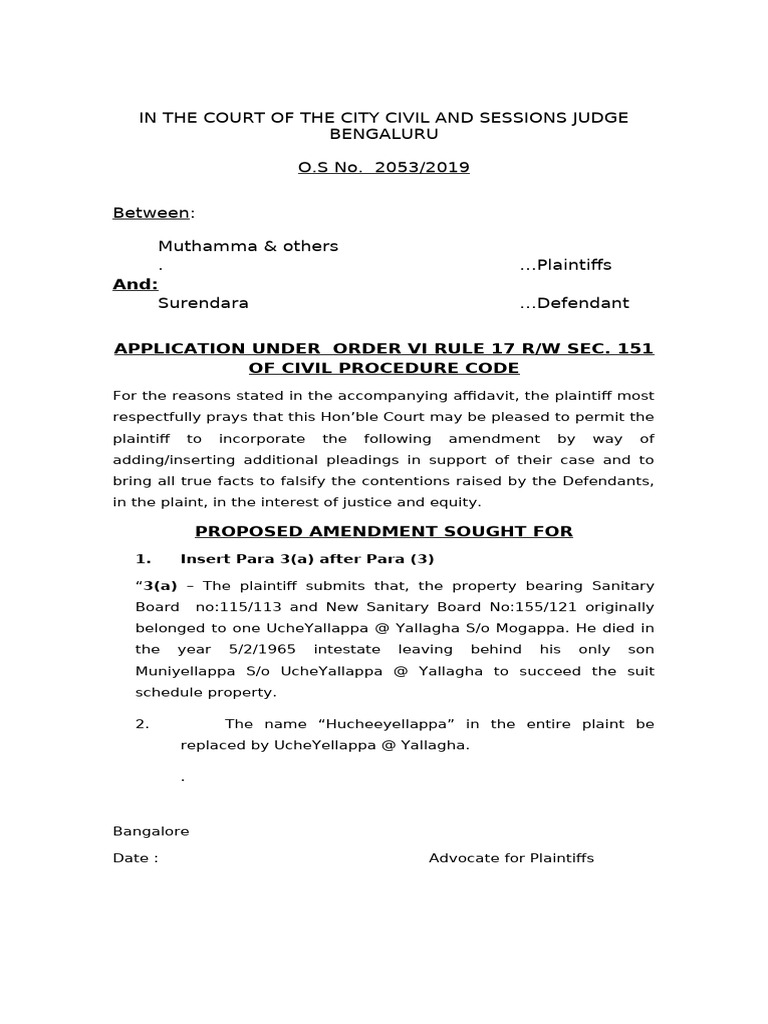 IN THE COURT OF THE CITY CIVIL AND SESSIONS JUDGE BENGALURU

O.S No. 2053/2019

Between:

Muthamma & others
. ...Plaintiffs

And:
Surendara ...Defendant

APPLICATION UNDER ORDER VI RULE 17 R/W SEC. 151 OF CIVIL PROCEDURE CODE

For the reasons stated in the accompanying affidavit, the plaintiff most respectfully prays that this Hon'ble Court may be pleased to permit the plaintiff to incorporate the following amendment by way of adding/inserting additional pleadings in support of their case and to bring all true facts to falsify the contentions raised by the Defendants, in the plaint, in the interest of justice and equity.

PROPOSED AMENDMENT SOUGHT FOR

1. Insert Para 3(a) after Para (3)

"3(a) – The plaintiff submits that, the property bearing Sanitary Board no:115/113 and New Sanitary Board No:155/121 originally belonged to one UcheYallappa @ Yallagha S/o Mogappa. He died in the year 5/2/1965 intestate leaving behind his only son Muniyellappa S/o UcheYallappa @ Yallagha to succeed the suit schedule property.

2. The name "Hucheeyellappa" in the entire plaint be replaced by UcheYellappa @ Yallagha.

.

Bangalore

Date : Advocate for Plaintiffs